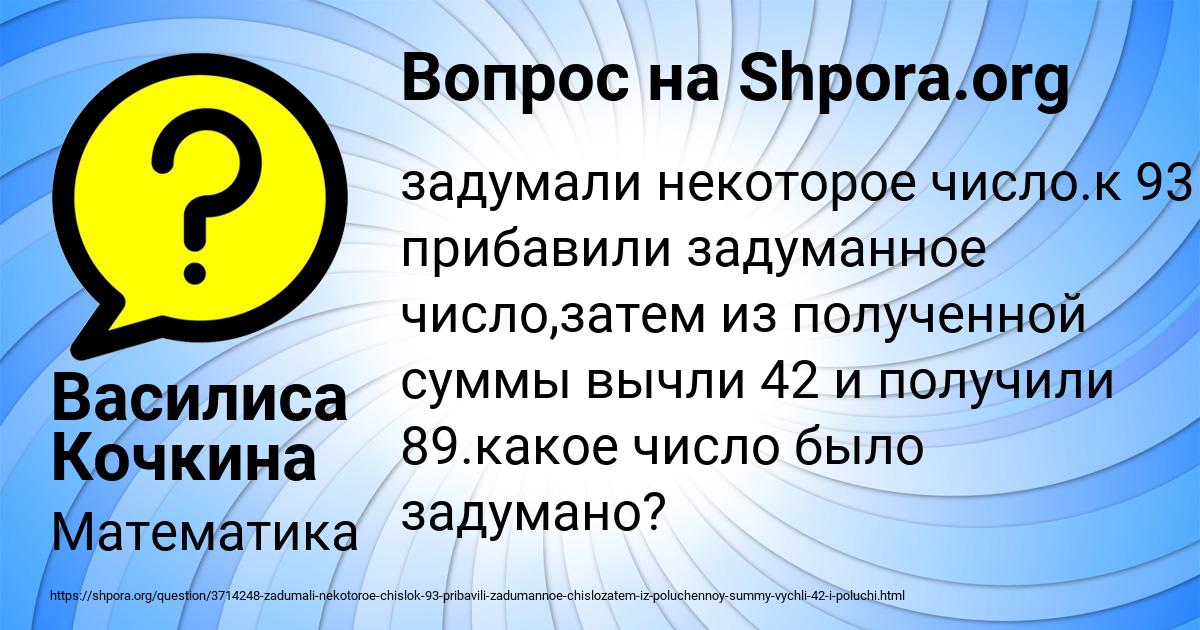 Вопрос на Shpora.org

задумали некоторое число.к 93 прибавили задуманное число,затем из полученной суммы вычли 42 и получили 89.какое число было задумано?

Василиса Кочкина

Математика

https://shpora.org/question/3714248-zadumali-nekotoroe-chislok-93-pribavili-zadumannoe-chislozatem-iz-poluchennoy-summy-vychli-42-i-poluchi.html